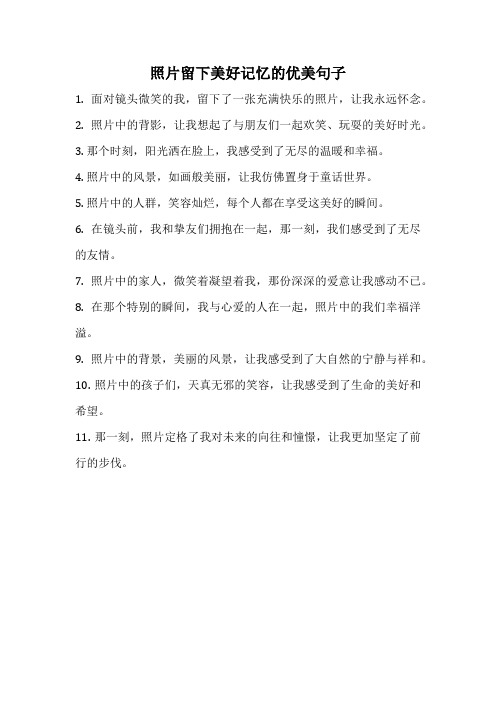 照片留下美好记忆的优美句子

1. 面对镜头微笑的我，留下了一张充满快乐的照片，让我永远怀念。

2. 照片中的背影，让我想起了与朋友们一起欢笑、玩耍的美好时光。

3. 那个时刻，阳光洒在脸上，我感受到了无尽的温暖和幸福。

4. 照片中的风景，如画般美丽，让我仿佛置身于童话世界。

5. 照片中的人群，笑容灿烂，每个人都在享受这美好的瞬间。

6. 在镜头前，我和挚友们拥抱在一起，那一刻，我们感受到了无尽的友情。

7. 照片中的家人，微笑着凝望着我，那份深深的爱意让我感动不已。

8. 在那个特别的瞬间，我与心爱的人在一起，照片中的我们幸福洋溢。

9. 照片中的背景，美丽的风景，让我感受到了大自然的宁静与祥和。

10. 照片中的孩子们，天真无邪的笑容，让我感受到了生命的美好和希望。

11. 那一刻，照片定格了我对未来的向往和憧憬，让我更加坚定了前行的步伐。